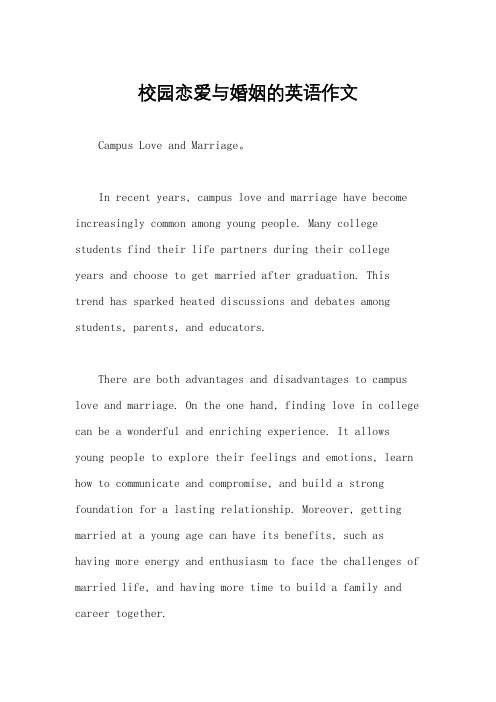 校园恋爱与婚姻的英语作文

Campus Love and Marriage。

In recent years, campus love and marriage have become increasingly common among young people. Many college students find their life partners during their college years and choose to get married after graduation. This trend has sparked heated discussions and debates among students, parents, and educators.

There are both advantages and disadvantages to campus love and marriage. On the one hand, finding love in college can be a wonderful and enriching experience. It allows young people to explore their feelings and emotions, learn how to communicate and compromise, and build a strong foundation for a lasting relationship. Moreover, getting married at a young age can have its benefits, such as having more energy and enthusiasm to face the challenges of married life, and having more time to build a family and career together.